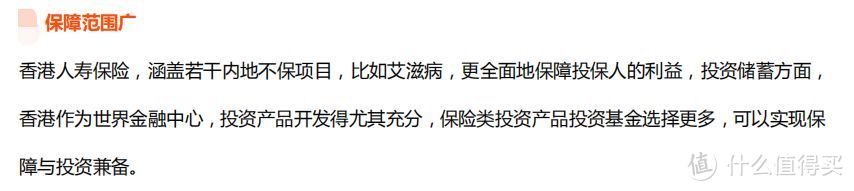 保障范围广

香港人寿保险，涵盖若干内地不保项目，比如艾滋病，更全面地保障投保人的利益，投资储蓄方面，香港作为世界金融中心，投资产品开发得尤其充分，保险类投资产品投资基金选择更多，可以实现保障与投资兼备。

值 什么值得买